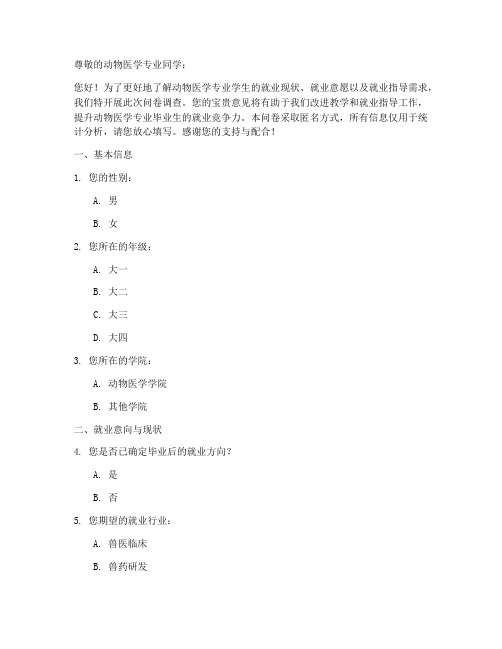 尊敬的动物医学专业同学：

您好！为了更好地了解动物医学专业学生的就业现状、就业意愿以及就业指导需求，我们特开展此次问卷调查。您的宝贵意见将有助于我们改进教学和就业指导工作，提升动物医学专业毕业生的就业竞争力。本问卷采取匿名方式，所有信息仅用于统计分析，请您放心填写。感谢您的支持与配合！

一、基本信息

1. 您的性别：

A. 男

B. 女

2. 您所在的年级：

A. 大一

B. 大二

C. 大三

D. 大四

3. 您所在的学院：

A. 动物医学学院

B. 其他学院

二、就业意向与现状

4. 您是否已确定毕业后的就业方向？

A. 是

B. 否

5. 您期望的就业行业：

A. 兽医临床

B. 兽药研发